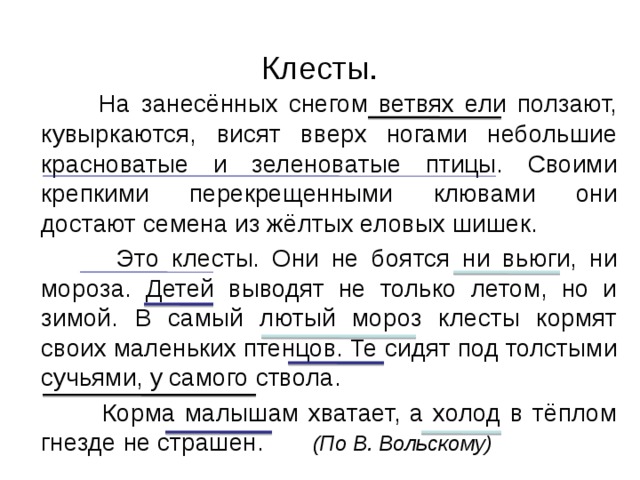 Клесты.

На занесённых снегом ветвях ели ползают, кувыркаются, висят вверх ногами небольшие красноватые и зеленоватые птицы. Своими крепкими перекрещенными клювами они достают семена из жёлтых еловых шишек.

Это клесты. Они не боятся ни вьюги, ни мороза. Детей выводят не только летом, но и зимой. В самый лютый мороз клесты кормят своих маленьких птенцов. Те сидят под толстыми сучьями, у самого ствола.

Корма малышам хватает, а холод в тёплом гнезде не страшен. (По В. Вольскому)